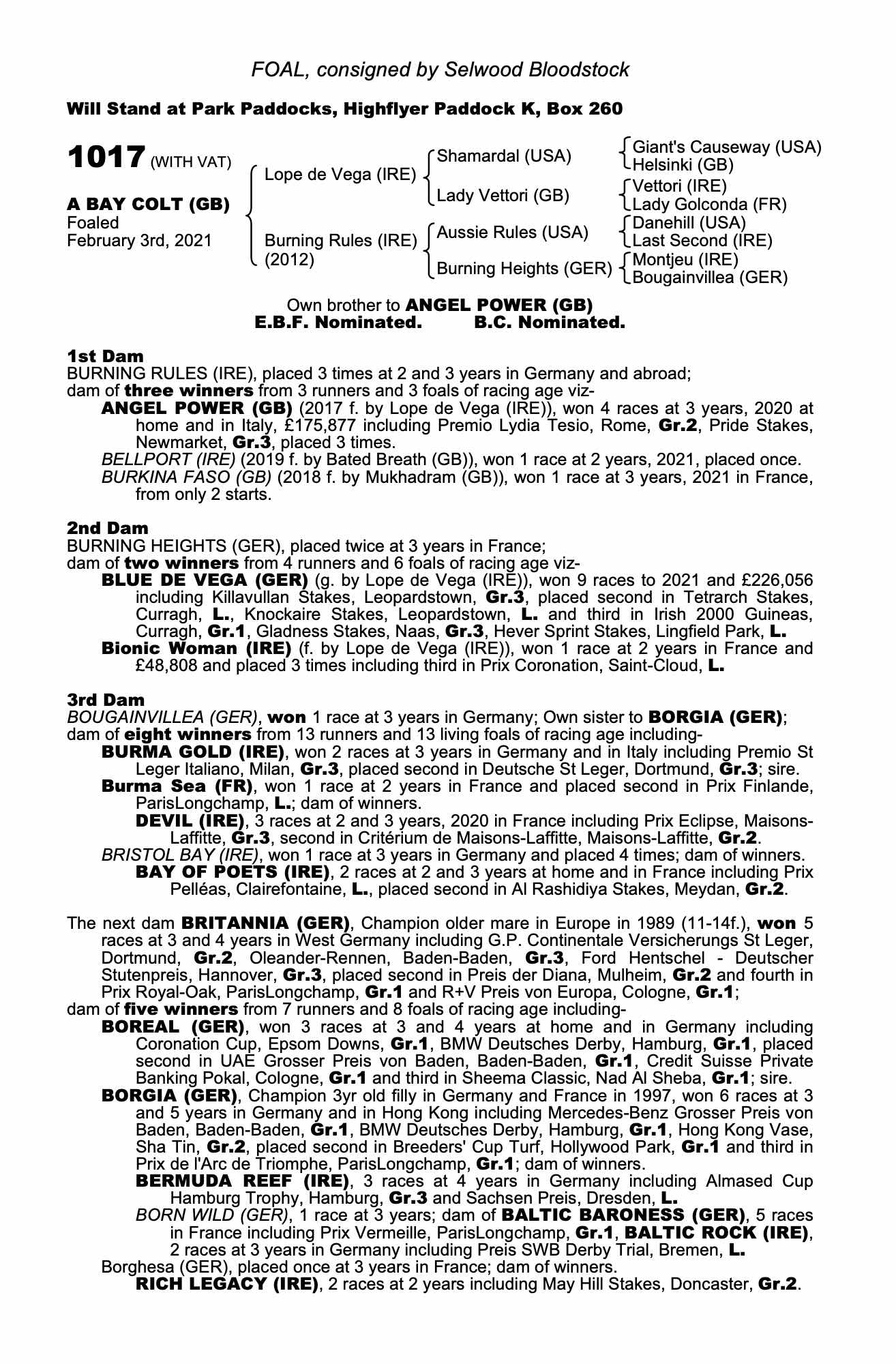 FOAL, consigned by Selwood Bloodstock

Will Stand at Park Paddocks, Highflyer Paddock K, Box 260

1017 (WITH VAT)

A BAY COLT (GB)
Foaled
February 3rd, 2021

Lope de Vega (IRE)
Burning Rules (IRE) (2012)

Shamardal (USA)
Lady Vettori (GB)
Aussie Rules (USA)
Burning Heights (GER)

Giant's Causeway (USA)
Helsinki (GB)
Vettori (IRE)
Lady Golconda (FR)
Danehill (USA)
Last Second (IRE)
Montjeu (IRE)
Bougainvillea (GER)

Own brother to ANGEL POWER (GB)
E.B.F. Nominated. B.C. Nominated.

1st Dam
BURNING RULES (IRE), placed 3 times at 2 and 3 years in Germany and abroad; dam of three winners from 3 runners and 3 foals of racing age viz-
ANGEL POWER (GB) (2017 f. by Lope de Vega (IRE)), won 4 races at 3 years, 2020 at home and in Italy, £175,877 including Premio Lydia Tesio, Rome, Gr.2, Pride Stakes, Newmarket, Gr.3, placed 3 times.
BELLPORT (IRE) (2019 f. by Bated Breath (GB)), won 1 race at 2 years, 2021, placed once.
BURKINA FASO (GB) (2018 f. by Mukhadram (GB)), won 1 race at 3 years, 2021 in France, from only 2 starts.

2nd Dam
BURNING HEIGHTS (GER), placed twice at 3 years in France;
dam of two winners from 4 runners and 6 foals of racing age viz-
BLUE DE VEGA (GER) (g. by Lope de Vega (IRE)), won 9 races to 2021 and £226,056 including Killavullan Stakes, Leopardstown, Gr.3, placed second in Tetrarch Stakes, Curragh, L., Knockaire Stakes, Leopardstown, L. and third in Irish 2000 Guineas, Curragh, Gr.1, Gladness Stakes, Naas, Gr.3, Hever Sprint Stakes, Lingfield Park, L.
Bionic Woman (IRE) (f. by Lope de Vega (IRE)), won 1 race at 2 years in France and £48,808 and placed 3 times including third in Prix Coronation, Saint-Cloud, L.

3rd Dam
BOUGAINVILLEA (GER), won 1 race at 3 years in Germany; Own sister to BORGIA (GER); dam of eight winners from 13 runners and 13 living foals of racing age including-
BURMA GOLD (IRE), won 2 races at 3 years in Germany and in Italy including Premio St Leger Italiano, Milan, Gr.3, placed second in Deutsche St Leger, Dortmund, Gr.3; sire.
Burma Sea (FR), won 1 race at 2 years in France and placed second in Prix Finlande, ParisLongchamp, L.; dam of winners.
DEVIL (IRE), 3 races at 2 and 3 years, 2020 in France including Prix Eclipse, Maisons-Laffitte, Gr.3, second in Critérium de Maisons-Laffitte, Maisons-Laffitte, Gr.2.
BRISTOL BAY (IRE), won 1 race at 3 years in Germany and placed 4 times; dam of winners.
BAY OF POETS (IRE), 2 races at 2 and 3 years at home and in France including Prix Pelléas, Clairefontaine, L., placed second in Al Rashidiya Stakes, Meydan, Gr.2.

The next dam BRITANNIA (GER), Champion older mare in Europe in 1989 (11-14f.), won 5 races at 3 and 4 years in West Germany including G.P. Continentale Versicherungs St Leger, Dortmund, Gr.2, Oleander-Rennen, Baden-Baden, Gr.3, Ford Hentschel - Deutscher Stutenpreis, Hannover, Gr.3, placed second in Preis der Diana, Mulheim, Gr.2 and fourth in Prix Royal-Oak, ParisLongchamp, Gr.1 and R+V Preis von Europa, Cologne, Gr.1;
dam of five winners from 7 runners and 8 foals of racing age including-
BOREAL (GER), won 3 races at 3 and 4 years at home and in Germany including Coronation Cup, Epsom Downs, Gr.1, BMW Deutsches Derby, Hamburg, Gr.1, placed second in UAE Grosser Preis von Baden, Baden-Baden, Gr.1, Credit Suisse Private Banking Pokal, Cologne, Gr.1 and third in Sheema Classic, Nad Al Sheba, Gr.1; sire.
BORGIA (GER), Champion 3yr old filly in Germany and France in 1997, won 6 races at 3 and 5 years in Germany and in Hong Kong including Mercedes-Benz Grosser Preis von Baden, Baden-Baden, Gr.1, BMW Deutsches Derby, Hamburg, Gr.1, Hong Kong Vase, Sha Tin, Gr.2, placed second in Breeders' Cup Turf, Hollywood Park, Gr.1 and third in Prix de l'Arc de Triomphe, ParisLongchamp, Gr.1; dam of winners.
BERMUDA REEF (IRE), 3 races at 4 years in Germany including Almased Cup Hamburg Trophy, Hamburg, Gr.3 and Sachsen Preis, Dresden, L.
BORN WILD (GER), 1 race at 3 years; dam of BALTIC BARONESS (GER), 5 races in France including Prix Vermeille, ParisLongchamp, Gr.1, BALTIC ROCK (IRE), 2 races at 3 years in Germany including Preis SWB Derby Trial, Bremen, L.
Borghesa (GER), placed once at 3 years in France; dam of winners.
RICH LEGACY (IRE), 2 races at 2 years including May Hill Stakes, Doncaster, Gr.2.